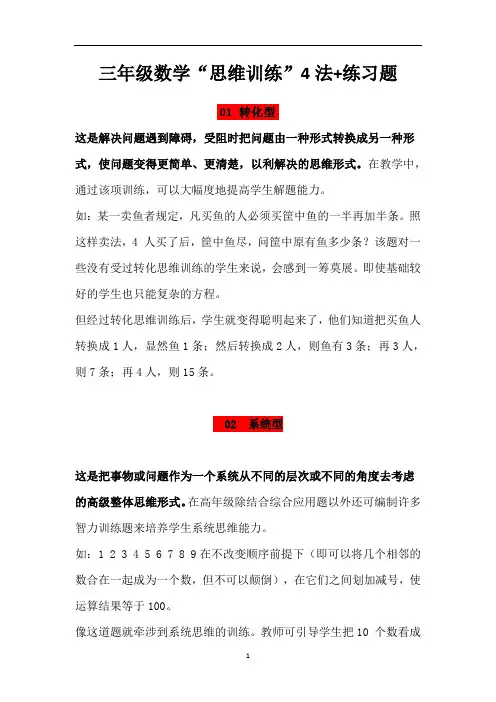 三年级数学“思维训练”4 法+练习题

01 转化型

这是解决问题遇到障碍，受阻时把问题由一种形式转换成另一种形式，使问题变得更简单、更清楚，以利解决的思维形式。在教学中，通过该项训练，可以大幅度地提高学生解题能力。

如：某一卖鱼者规定，凡买鱼的人必须买筐中鱼的一半再加半条。照这样卖法，4 人买了后，筐中鱼尽，问筐中原有鱼多少条？该题对一些没有受过转化思维训练的学生来说，会感到一筹莫展。即使基础较好的学生也只能复杂的方程。

但经过转化思维训练后，学生就变得聪明起来了，他们知道把买鱼人转换成 1 人，显然鱼 1 条；然后转换成 2 人，则鱼有 3 条；再 3 人，则 7 条；再 4 人，则 15 条。

02 系统型

这是把事物或问题作为一个系统从不同的层次或不同的角度去考虑的高级整体思维形式。在高年级除结合综合应用题以外还可编制许多智力训练题来培养学生系统思维能力。

如：1 2 3 4 5 6 7 8 9 在不改变顺序前提下（即可以将几个相邻的数合在一起成为一个数，但不可以颠倒），在它们之间划加减号，使运算结果等于 100。

像这道题就牵涉到系统思维的训练。教师可引导学生把 10 个数看成

1